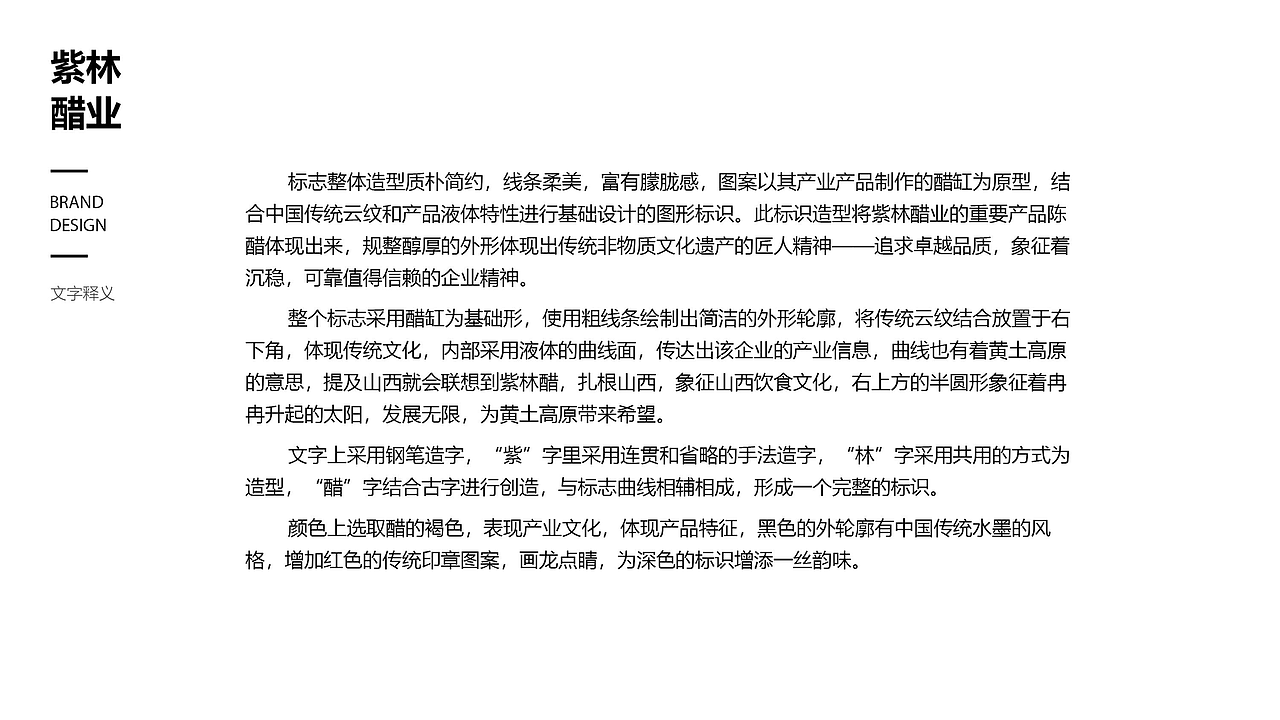 紫林
醋业

BRAND
DESIGN

文字释义

标志整体造型质朴简约，线条柔美，富有朦胧感，图案以其产业产品制作的醋缸为原型，结合中国传统云纹和产品液体特性进行基础设计的图形标识。此标识造型将紫林醋业的重要产品陈醋体现出来，规整醇厚的外形体现出传统非物质文化遗产的匠人精神——追求卓越品质，象征着沉稳，可靠值得信赖的企业精神。

整个标志采用醋缸为基础形，使用粗线条绘制出简洁的外形轮廓，将传统云纹结合放置于右下角，体现传统文化，内部采用液体的曲线面，传达出该企业的产业信息，曲线也有着黄土高原的意思，提及山西就会联想到紫林醋，扎根山西，象征山西饮食文化，右上方的半圆形象征着冉冉升起的太阳，发展无限，为黄土高原带来希望。

文字上采用钢笔造字，“紫”字里采用连贯和省略的手法造字，“林”字采用共用的方式为造型，“醋”字结合古字进行创造，与标志曲线相辅相成，形成一个完整的标识。

颜色上选取醋的褐色，表现产业文化，体现产品特征，黑色的外轮廓有中国传统水墨的风格，增加红色的传统印章图案，画龙点睛，为深色的标识增添一丝韵味。